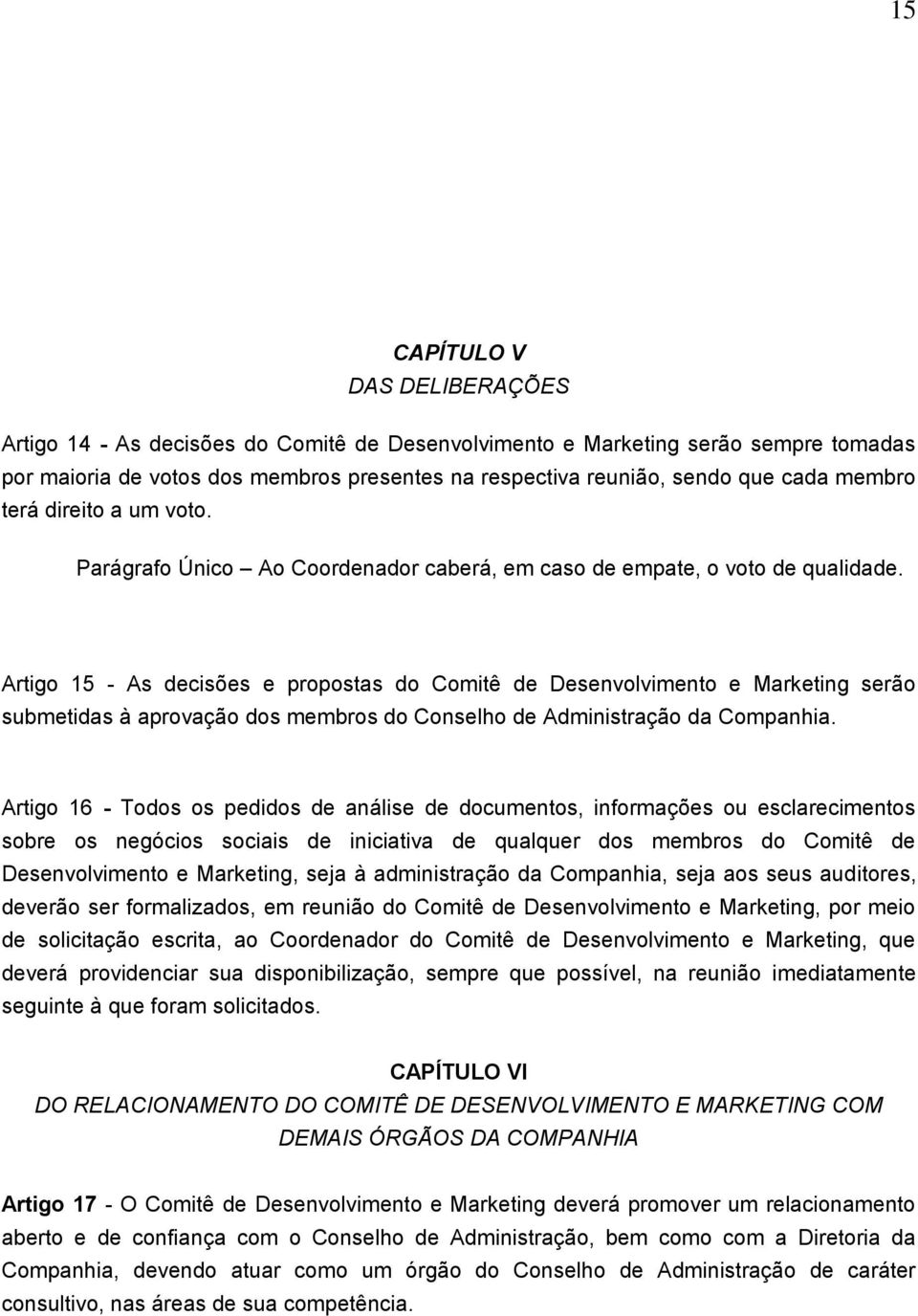 15

CAPÍTULO V
DAS DELIBERAÇÕES

Artigo 14 - As decisões do Comitê de Desenvolvimento e Marketing serão sempre tomadas por maioria de votos dos membros presentes na respectiva reunião, sendo que cada membro terá direito a um voto.

Parágrafo Único – Ao Coordenador caberá, em caso de empate, o voto de qualidade.

Artigo 15 - As decisões e propostas do Comitê de Desenvolvimento e Marketing serão submetidas à aprovação dos membros do Conselho de Administração da Companhia.

Artigo 16 - Todos os pedidos de análise de documentos, informações ou esclarecimentos sobre os negócios sociais de iniciativa de qualquer dos membros do Comitê de Desenvolvimento e Marketing, seja à administração da Companhia, seja aos seus auditores, deverão ser formalizados, em reunião do Comitê de Desenvolvimento e Marketing, por meio de solicitação escrita, ao Coordenador do Comitê de Desenvolvimento e Marketing, que deverá providenciar sua disponibilização, sempre que possível, na reunião imediatamente seguinte à que foram solicitados.

CAPÍTULO VI
DO RELACIONAMENTO DO COMITÊ DE DESENVOLVIMENTO E MARKETING COM DEMAIS ÓRGÃOS DA COMPANHIA

Artigo 17 - O Comitê de Desenvolvimento e Marketing deverá promover um relacionamento aberto e de confiança com o Conselho de Administração, bem como com a Diretoria da Companhia, devendo atuar como um órgão do Conselho de Administração de caráter consultivo, nas áreas de sua competência.